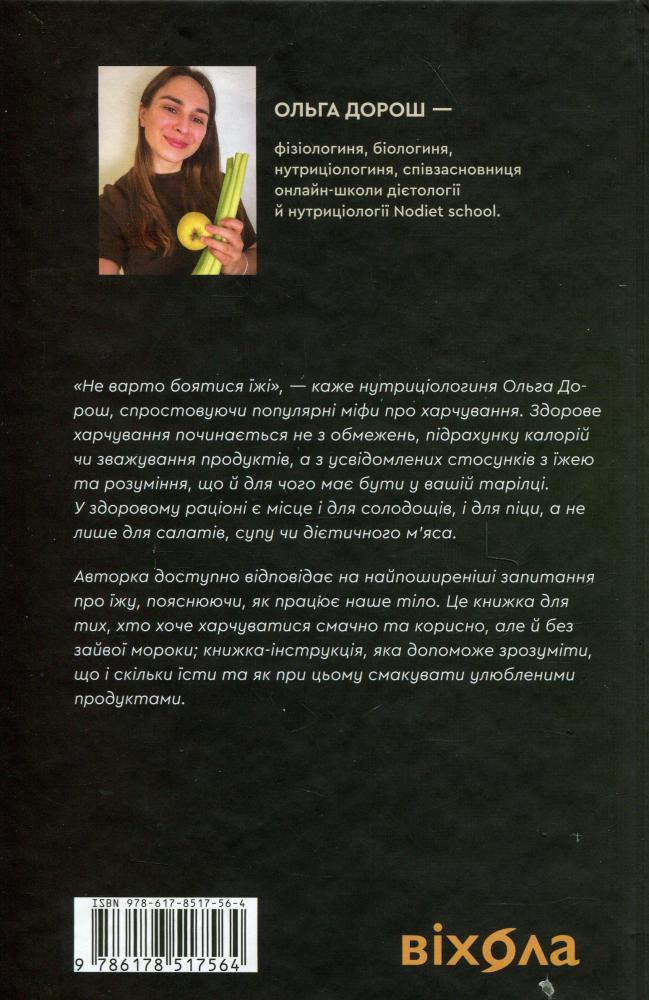 ОЛЬГА ДОРОШ —

фізіологиня, біологиня, нутриціологиня, співзасновниця онлайн-школи дієтології й нутриціології Nodiet school.

«Не варто боятися їжі», — каже нутриціологиня Ольга Дорош, спростовуючи популярні міфи про харчування. Здорове харчування починається не з обмежень, підрахунку калорій чи зважування продуктів, а з усвідомлених стосунків з їжею та розуміння, що й для чого має бути у вашій тарілці. У здоровому раціоні є місце і для солодощів, і для піци, а не лише для салатів, супу чи дієтичного м'яса.

Авторка доступно відповідає на найпоширеніші запитання про їжу, пояснюючи, як працює наше тіло. Це книжка для тих, хто хоче харчуватися смачно та корисно, але й без зайвої мороки; книжка-інструкція, яка допоможе зрозуміти, що і скільки їсти та як при цьому смакувати улюбленими продуктами.

ISBN 978-617-8517-56-4

9 786178 517564

віхола